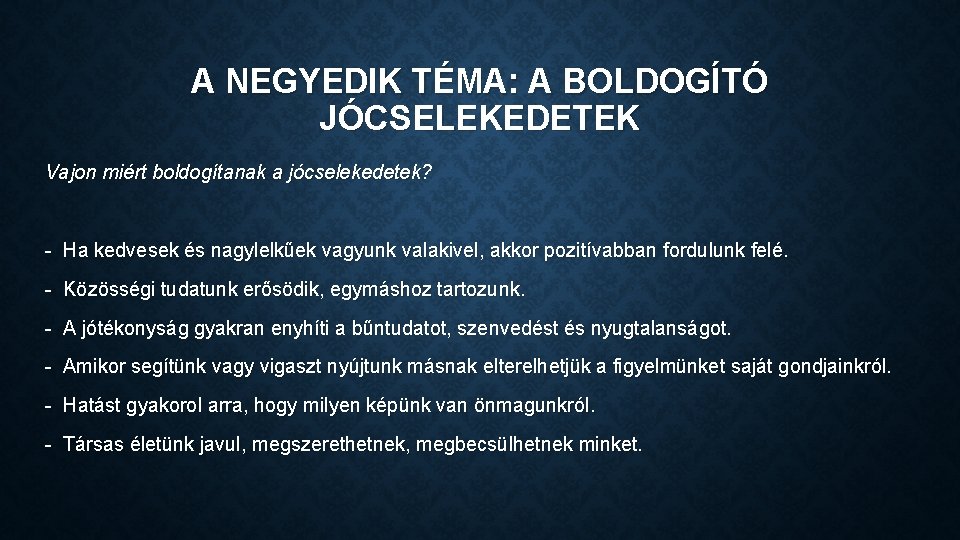 A NEGYEDIK TÉMA: A BOLDOGÍTÓ JÓCSELEKEDETEK

Vajon miért boldogítanak a jócselekedetek?

- Ha kedvesek és nagylelkűek vagyunk valakivel, akkor pozitívabban fordulunk felé.
- Közösségi tudatunk erősödik, egymáshoz tartozunk.
- A jótékonyság gyakran enyhíti a bűntudatot, szenvedést és nyugtalanságot.
- Amikor segítünk vagy vigaszt nyújtunk másnak elterelhetjük a figyelmünket saját gondjainkról.
- Hatást gyakorol arra, hogy milyen képünk van önmagunkról.
- Társas életünk javul, megszerethetnek, megbecsülhetnek minket.